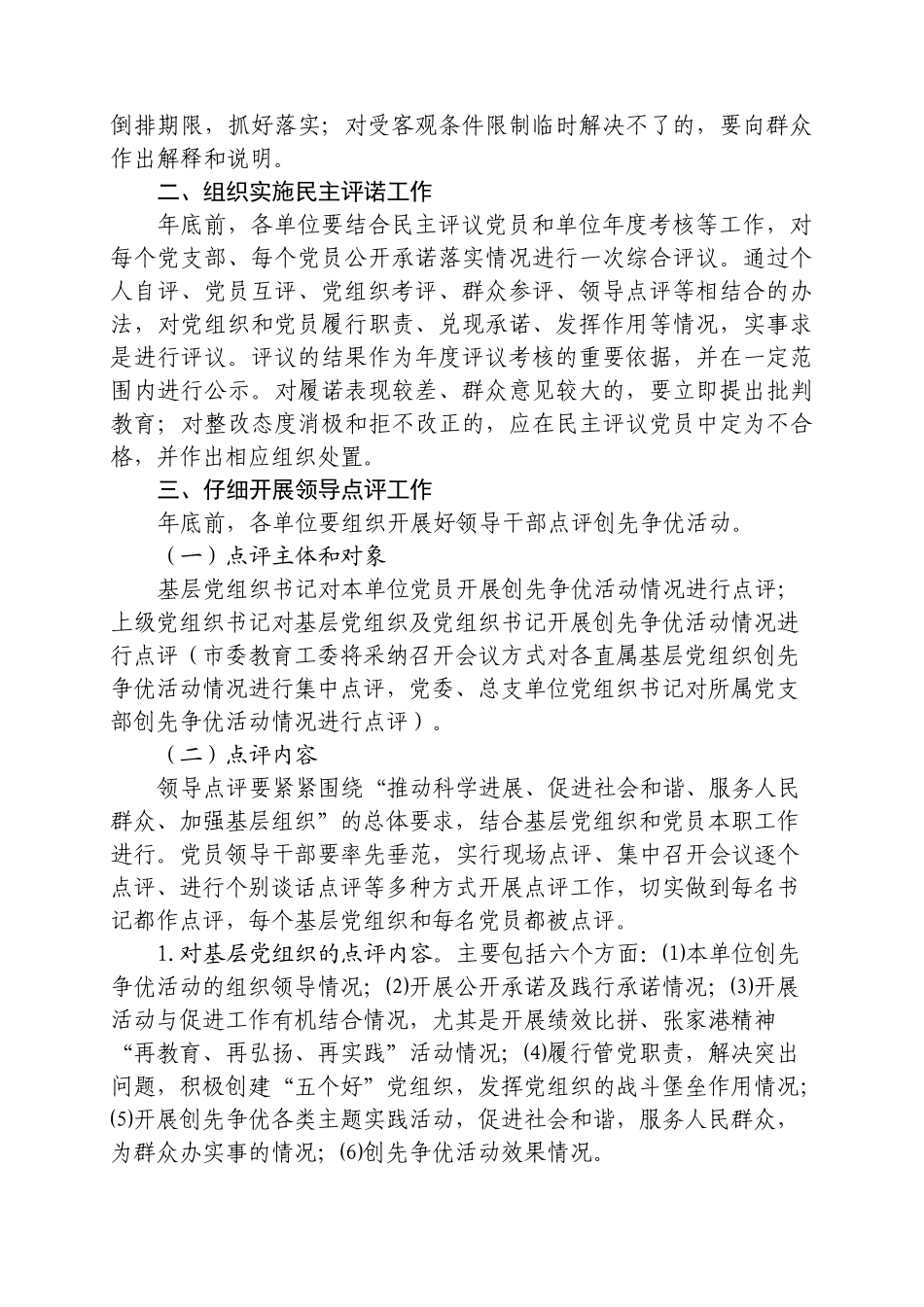 倒排期限，抓好落实；对受客观条件限制临时解决不了的，要向群众作出解释和说明。

二、组织实施民主评诺工作

年底前，各单位要结合民主评议党员和单位年度考核等工作，对每个党支部、每个党员公开承诺落实情况进行一次综合评议。通过个人自评、党员互评、党组织考评、群众参评、领导点评等相结合的办法，对党组织和党员履行职责、兑现承诺、发挥作用等情况，实事求是进行评议。评议的结果作为年度评议考核的重要依据，并在一定范围内进行公示。对履诺表现较差、群众意见较大的，要立即提出批判教育；对整改态度消极和拒不改正的，应在民主评议党员中定为不合格，并作出相应组织处置。

三、仔细开展领导点评工作

年底前，各单位要组织开展好领导干部点评创先争优活动。

（一）点评主体和对象

基层党组织书记对本单位党员开展创先争优活动情况进行点评；上级党组织书记对基层党组织及党组织书记开展创先争优活动情况进行点评（市委教育工委将采纳召开会议方式对各直属基层党组织创先争优活动情况进行集中点评，党委、总支单位党组织书记对所属党支部创先争优活动情况进行点评）。

（二）点评内容

领导点评要紧紧围绕“推动科学进展、促进社会和谐、服务人民群众、加强基层组织”的总体要求，结合基层党组织和党员本职工作进行。党员领导干部要率先垂范，实行现场点评、集中召开会议逐个点评、进行个别谈话点评等多种方式开展点评工作，切实做到每名书记都作点评，每个基层党组织和每名党员都被点评。

1.对基层党组织的点评内容。主要包括六个方面：⑴本单位创先争优活动的组织领导情况；⑵开展公开承诺及践行承诺情况；⑶开展活动与促进工作有机结合情况，尤其是开展绩效比拼、张家港精神“再教育、再弘扬、再实践”活动情况；⑷履行管党职责，解决突出问题，积极创建“五个好”党组织，发挥党组织的战斗堡垒作用情况；⑸开展创先争优各类主题实践活动，促进社会和谐，服务人民群众，为群众办实事的情况；⑹创先争优活动效果情况。